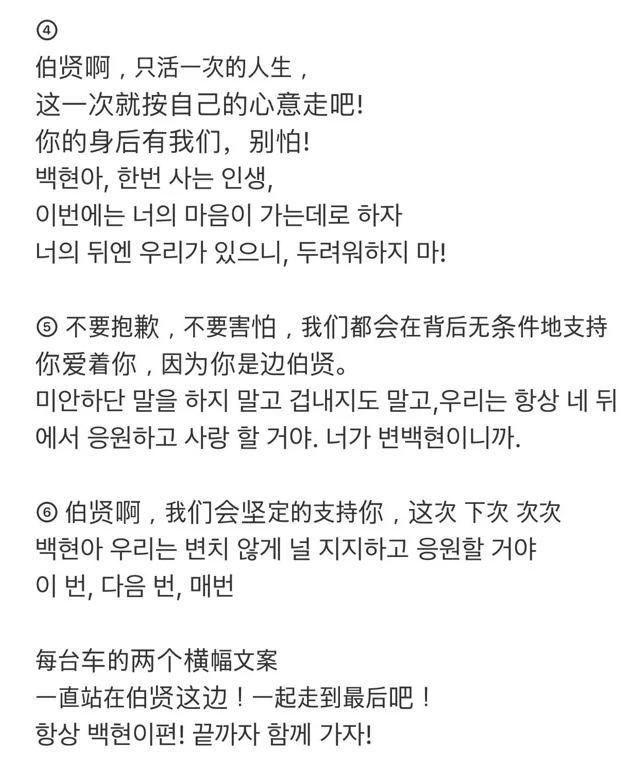 ④
伯贤啊，只活一次的人生，
这一次就按自己的心意走吧!
你的身后有我们，别怕!
백현아, 한번 사는 인생,
이번에는 너의 마음이 가는데로 하자
너의 뒤엔 우리가 있으니, 두려워하지 마!

⑤ 不要抱歉，不要害怕，我们都会在背后无条件地支持你爱着你，因为你是边伯贤。
미안하단 말을 하지 말고 겁내지도 말고,우리는 항상 네 뒤에서 응원하고 사랑 할 거야. 너가 변백현이니까.

⑥ 伯贤啊，我们会坚定的支持你，这次 下次 次次
백현아 우리는 변치 않게 널 지지하고 응원할 거야
이 번, 다음 번, 매번

每台车的两个横幅文案
一直站在伯贤这边！一起走到最后吧！
항상 백현이편! 끝까자 함께 가자!